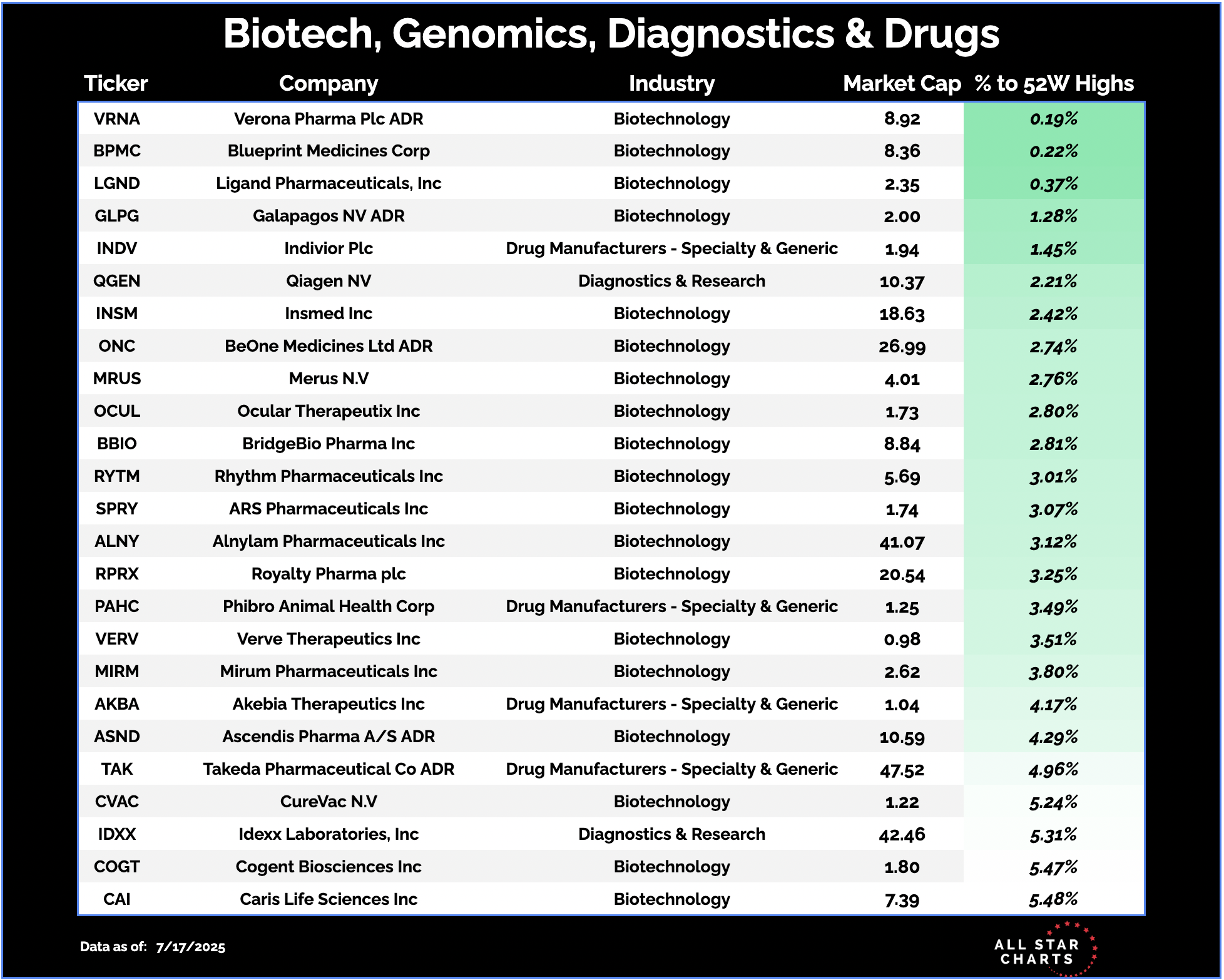 Biotech, Genomics, Diagnostics & Drugs

| Ticker | Company | Industry | Market Cap | % to 52W Highs |
|---|---|---|---|---|
| VRNA | Verona Pharma Plc ADR | Biotechnology | 8.92 | 0.19% |
| BPMC | Blueprint Medicines Corp | Biotechnology | 8.36 | 0.22% |
| LGND | Ligand Pharmaceuticals, Inc | Biotechnology | 2.35 | 0.37% |
| GLPG | Galapagos NV ADR | Biotechnology | 2.00 | 1.28% |
| INDV | Indivior Plc | Drug Manufacturers - Specialty & Generic | 1.94 | 1.45% |
| QGEN | Qiagen NV | Diagnostics & Research | 10.37 | 2.21% |
| INSM | Insmed Inc | Biotechnology | 18.63 | 2.42% |
| ONC | BeOne Medicines Ltd ADR | Biotechnology | 26.99 | 2.74% |
| MRUS | Merus N.V | Biotechnology | 4.01 | 2.76% |
| OCUL | Ocular Therapeutix Inc | Biotechnology | 1.73 | 2.80% |
| BBIO | BridgeBio Pharma Inc | Biotechnology | 8.84 | 2.81% |
| RYTM | Rhythm Pharmaceuticals Inc | Biotechnology | 5.69 | 3.01% |
| SPRY | ARS Pharmaceuticals Inc | Biotechnology | 1.74 | 3.07% |
| ALNY | Alnylam Pharmaceuticals Inc | Biotechnology | 41.07 | 3.12% |
| RPRX | Royalty Pharma plc | Biotechnology | 20.54 | 3.25% |
| PAHC | Phibro Animal Health Corp | Drug Manufacturers - Specialty & Generic | 1.25 | 3.49% |
| VERV | Verve Therapeutics Inc | Biotechnology | 0.98 | 3.51% |
| MIRM | Mirum Pharmaceuticals Inc | Biotechnology | 2.62 | 3.80% |
| AKBA | Akebia Therapeutics Inc | Drug Manufacturers - Specialty & Generic | 1.04 | 4.17% |
| ASND | Ascendis Pharma A/S ADR | Biotechnology | 10.59 | 4.29% |
| TAK | Takeda Pharmaceutical Co ADR | Drug Manufacturers - Specialty & Generic | 47.52 | 4.96% |
| CVAC | CureVac N.V | Biotechnology | 1.22 | 5.24% |
| IDXX | Idexx Laboratories, Inc | Diagnostics & Research | 42.46 | 5.31% |
| COGT | Cogent Biosciences Inc | Biotechnology | 1.80 | 5.47% |
| CAI | Caris Life Sciences Inc | Biotechnology | 7.39 | 5.48% |

Data as of: 7/17/2025

ALL STAR CHARTS